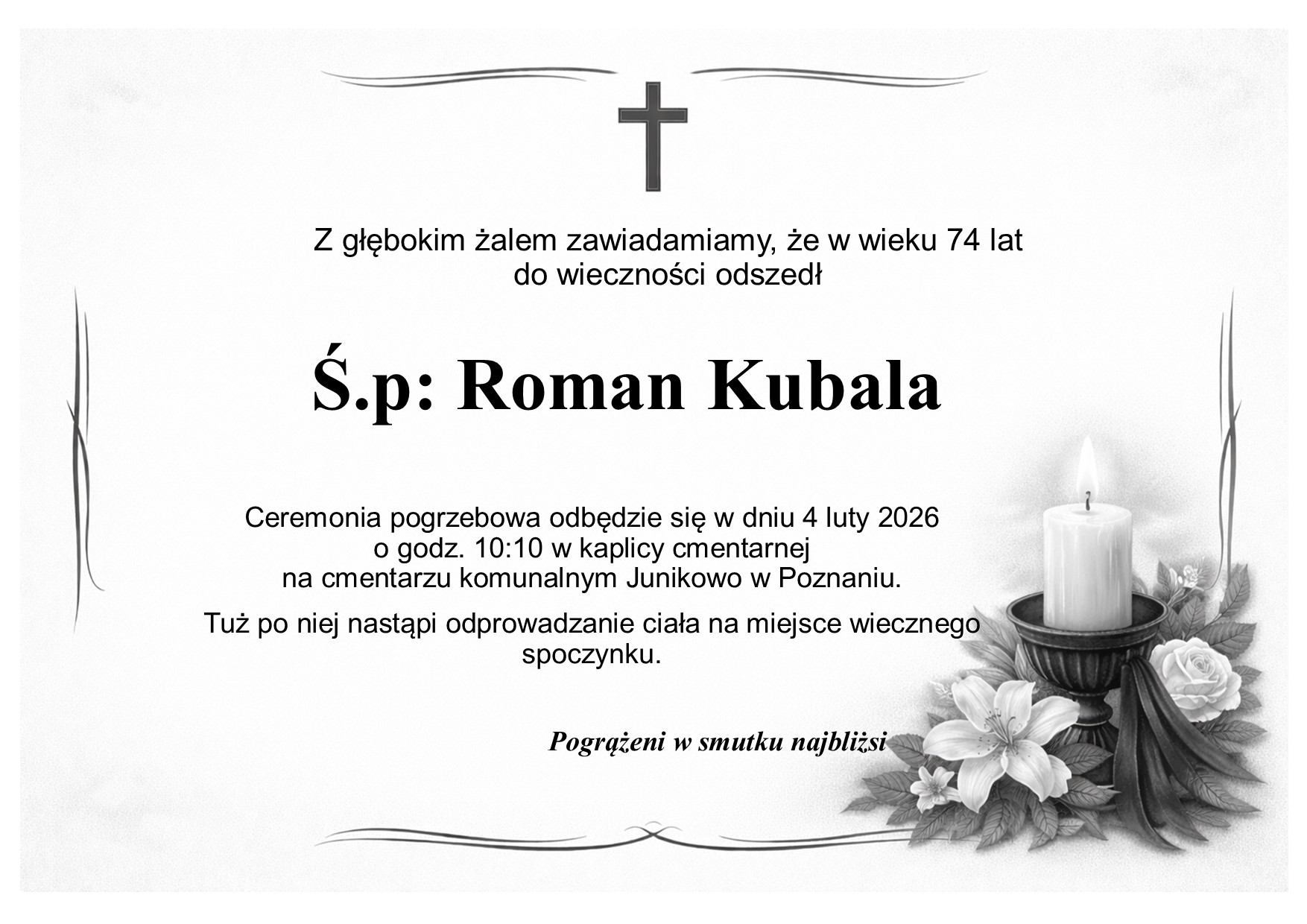 Z głębokim żalem zawiadamiamy, że w wieku 74 lat do wieczności odszedł

Ś.p: Roman Kubala

Ceremonia pogrzebowa odbędzie się w dniu 4 luty 2026 o godz. 10:10 w kaplicy cmentarnej na cmentarzu komunalnym Junikowo w Poznaniu.

Tuż po niej nastąpi odprowadzanie ciała na miejsce wiecznego spoczynku.

Pogrążeni w smutku najbliżsi